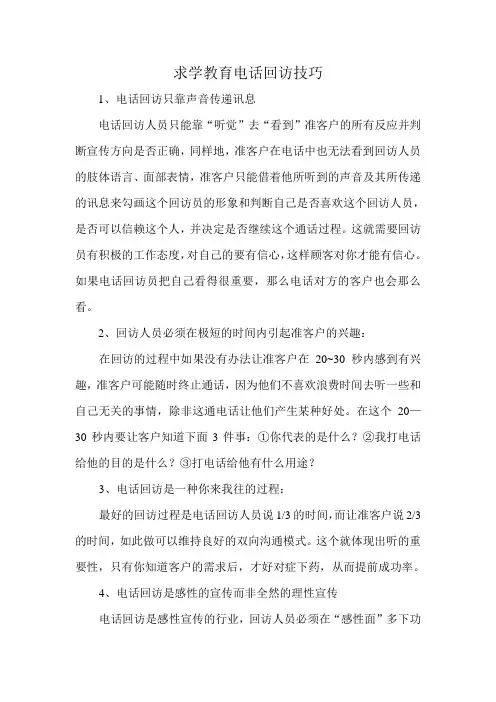 求学教育电话回访技巧

1、电话回访只靠声音传递讯息

电话回访人员只能靠“听觉”去“看到”准客户的所有反应并判断宣传方向是否正确，同样地，准客户在电话中也无法看到回访人员的肢体语言、面部表情，准客户只能借着他所听到的声音及其所传递的讯息来勾画这个回访员的形象和判断自己是否喜欢这个回访人员，是否可以信赖这个人，并决定是否继续这个通话过程。这就需要回访员有积极的工作态度，对自己的要有信心，这样顾客对你才能有信心。如果电话回访员把自己看得很重要，那么电话对方的客户也会那么看。

2、回访人员必须在极短的时间内引起准客户的兴趣：

在回访的过程中如果没有办法让准客户在 20~30 秒内感到有兴趣，准客户可能随时终止通话，因为他们不喜欢浪费时间去听一些和自己无关的事情，除非这通电话让他们产生某种好处。在这个 20—30 秒内要让客户知道下面 3 件事：①你代表的是什么？②我打电话给他的目的是什么？③打电话给他有什么用途？

3、电话回访是一种你来我往的过程：

最好的回访过程是电话回访人员说 1/3 的时间，而让准客户说 2/3 的时间，如此做可以维持良好的双向沟通模式。这个就体现出听的重要性，只有你知道客户的需求后，才好对症下药，从而提前成功率。

4、电话回访是感性的宣传而非全然的理性宣传

电话回访是感性宣传的行业，回访人员必须在“感性面”多下功